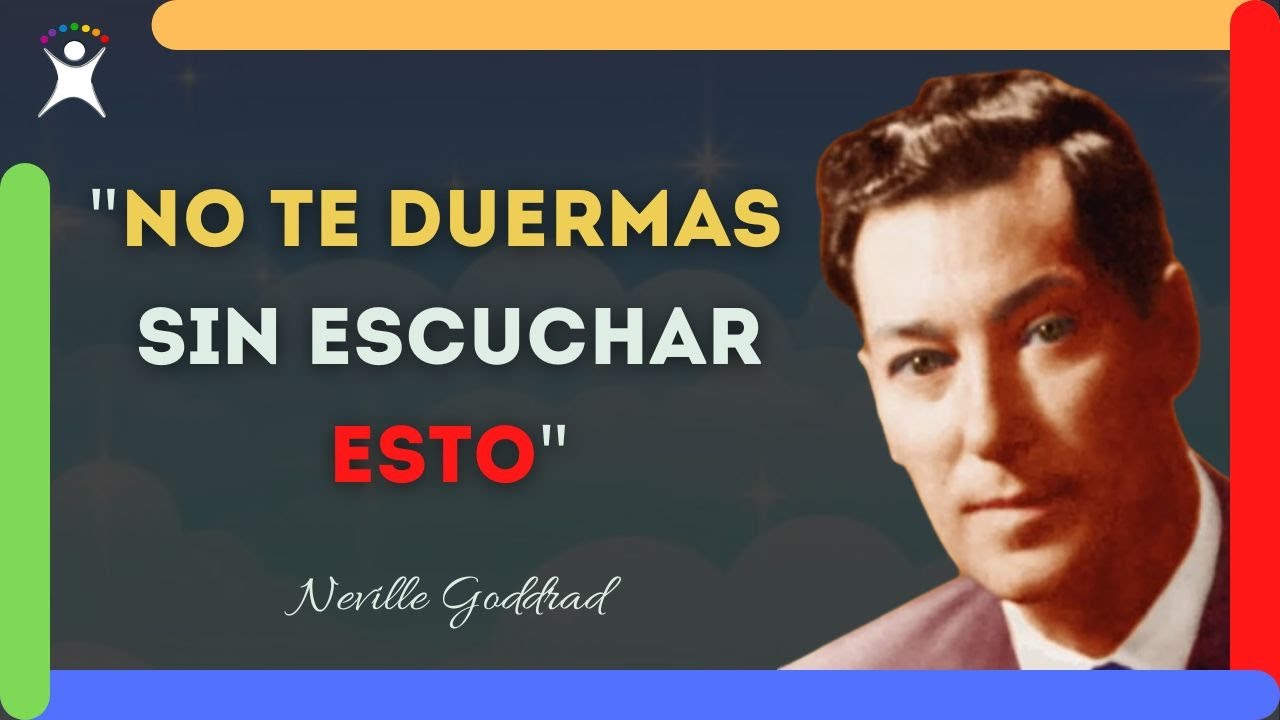 "NO TE DUERMAS SIN ESCUCHAR ESTO"

Neville Goddrad